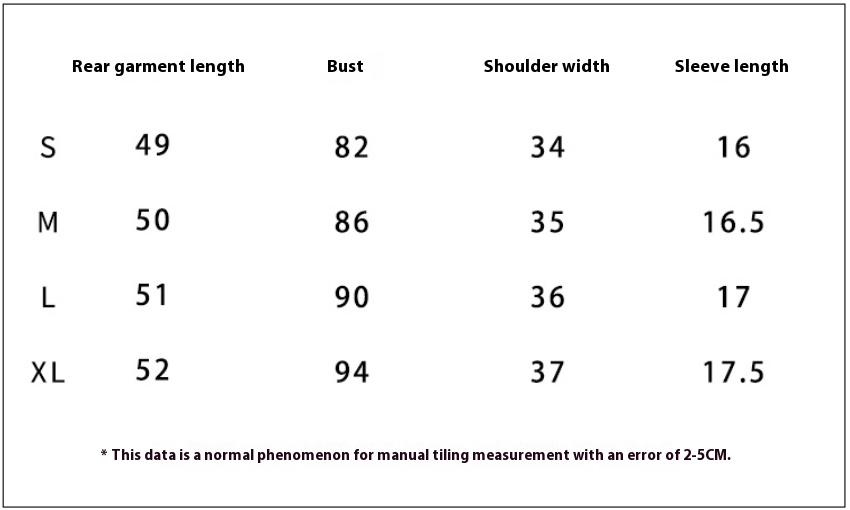 |  | Rear garment length | Bust | Shoulder width | Sleeve length |
|---|---|---|---|---|
| S | 49 | 82 | 34 | 16 |
| M | 50 | 86 | 35 | 16.5 |
| L | 51 | 90 | 36 | 17 |
| XL | 52 | 94 | 37 | 17.5 |

* This data is a normal phenomenon for manual tiling measurement with an error of 2-5CM.